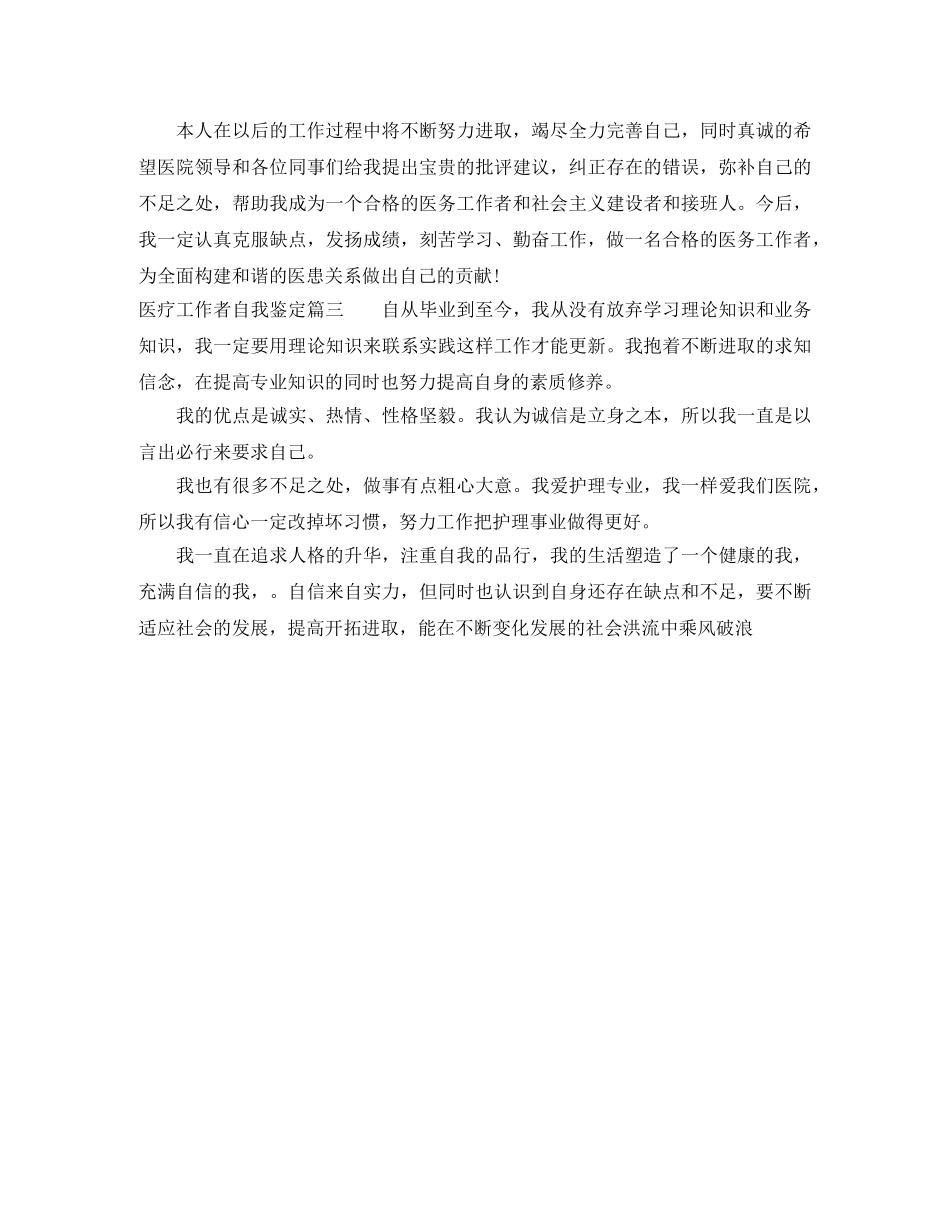 本人在以后的工作过程中将不断努力进取，竭尽全力完善自己，同时真诚的希望医院领导和各位同事们给我提出宝贵的批评建议，纠正存在的错误，弥补自己的不足之处，帮助我成为一个合格的医务工作者和社会主义建设者和接班人。今后，我一定认真克服缺点，发扬成绩，刻苦学习、勤奋工作，做一名合格的医务工作者，为全面构建和谐的医患关系做出自己的贡献！

医疗工作者自我鉴定篇三　　自从毕业到至今，我从没有放弃学习理论知识和业务知识，我一定要用理论知识来联系实践这样工作才能更新。我抱着不断进取的求知信念，在提高专业知识的同时也努力提高自身的素质修养。

我的优点是诚实、热情、性格坚毅。我认为诚信是立身之本，所以我一直是以言出必行来要求自己。

我也有很多不足之处，做事有点粗心大意。我爱护理专业，我一样爱我们医院，所以我有信心一定改掉坏习惯，努力工作把护理事业做得更好。

我一直在追求人格的升华，注重自我的品行，我的生活塑造了一个健康的我，充满自信的我，。自信来自实力，但同时也认识到自身还存在缺点和不足，要不断适应社会的发展，提高开拓进取，能在不断变化发展的社会洪流中乘风破浪